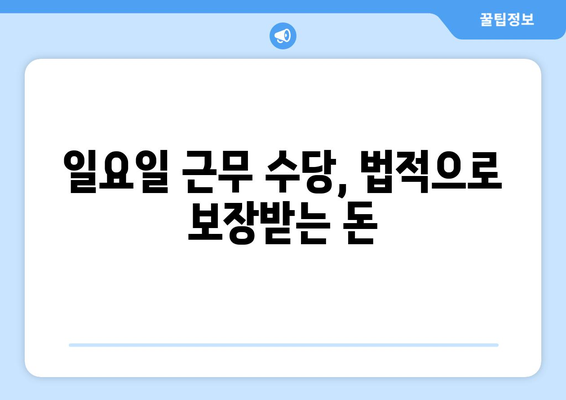 꿀팁정보

일요일 근무 수당, 법적으로 보장받는 돈